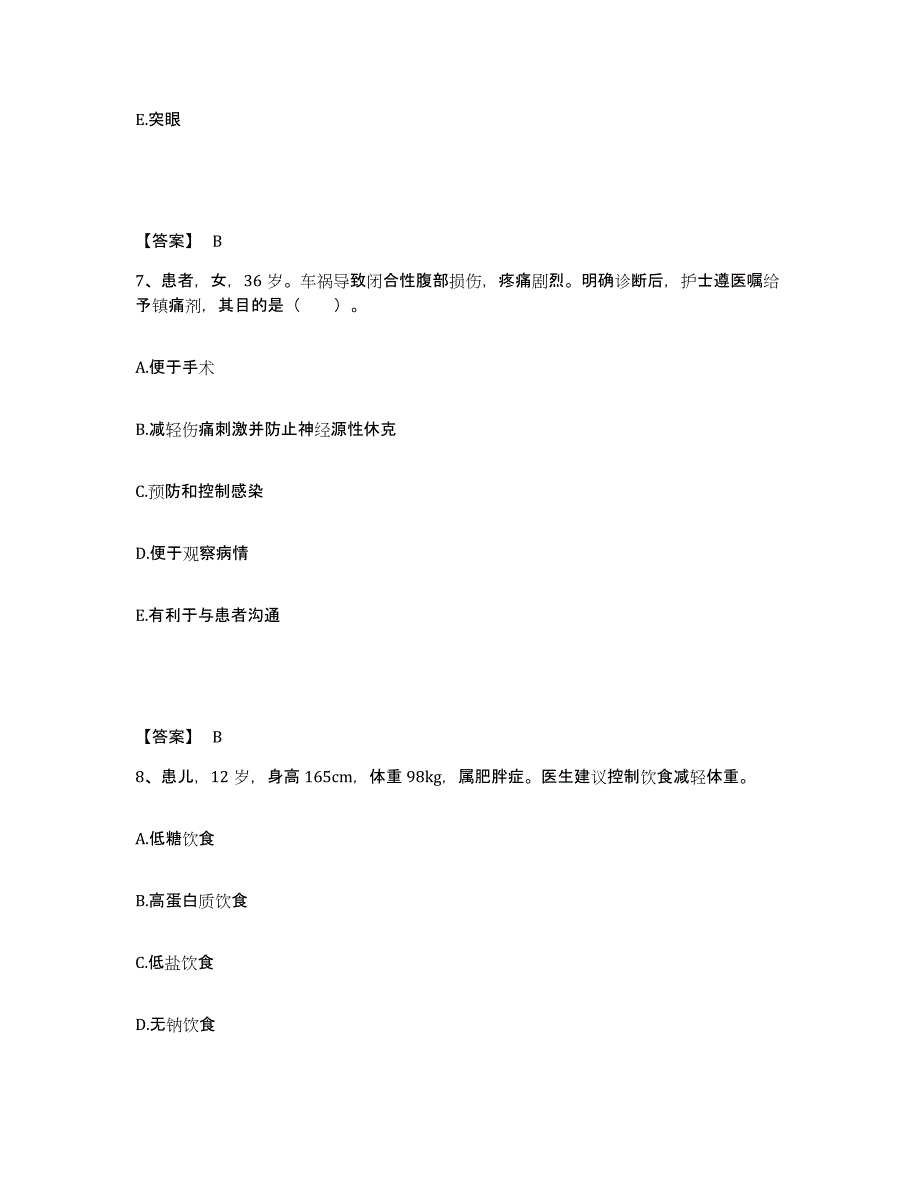 E.突眼

【答案】 B

7、患者，女，36 岁。车祸导致闭合性腹部损伤，疼痛剧烈。明确诊断后，护士遵医嘱给予镇痛剂，其目的是（　　）。

A.便于手术

B.减轻伤痛刺激并防止神经源性休克

C.预防和控制感染

D.便于观察病情

E.有利于与患者沟通

【答案】 B

8、患儿，12 岁，身高 165cm，体重 98kg，属肥胖症。医生建议控制饮食减轻体重。

A.低糖饮食

B.高蛋白质饮食

C.低盐饮食

D.无钠饮食